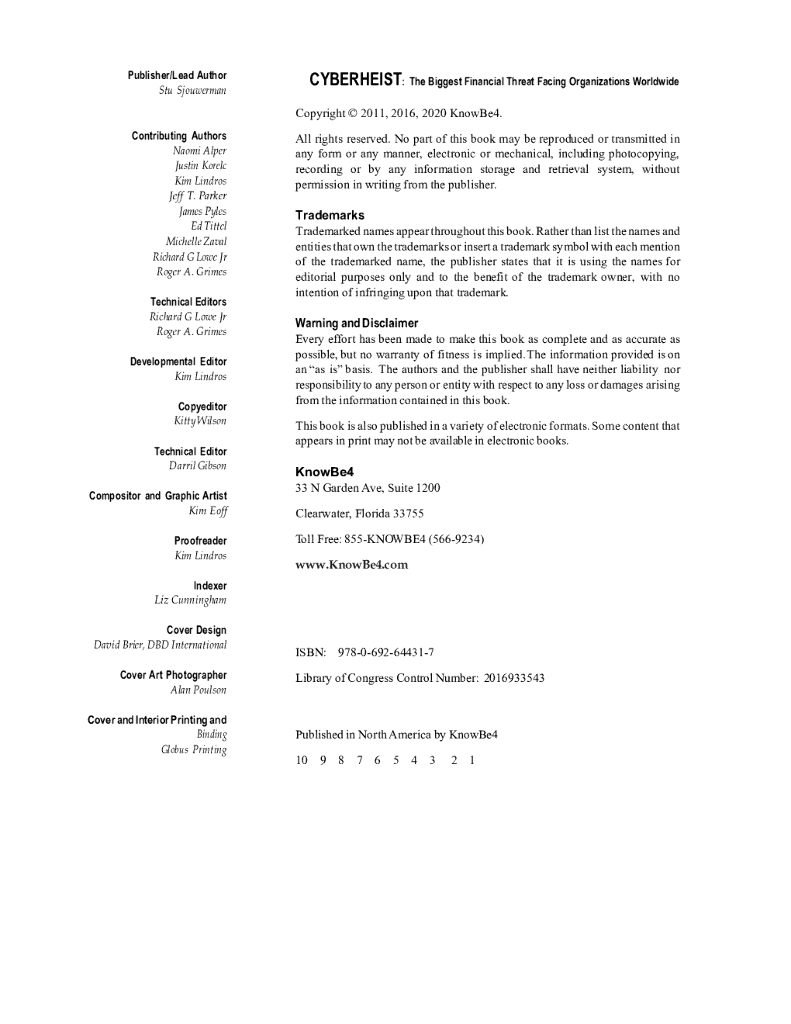 Publisher/Lead Author
Stu Sjouwerman

Contributing Authors
Naomi Alper
Justin Korelc
Kim Lindros
Jeff T. Parker
James Pyles
Ed Tittel
Michelle Zaval
Richard G Lowe Jr
Roger A. Grimes

Technical Editors
Richard G Lowe Jr
Roger A. Grimes

Developmental Editor
Kim Lindros

Copyeditor
Kitty Wilson

Technical Editor
Darril Gibson

Compositor and Graphic Artist
Kim Eoff

Proofreader
Kim Lindros

Indexer
Liz Cunningham

Cover Design
David Brier, DBD International

Cover Art Photographer
Alan Poulson

Cover and Interior Printing and Binding
Globus Printing

CYBERHEIST: The Biggest Financial Threat Facing Organizations Worldwide

Copyright © 2011, 2016, 2020 KnowBe4.

All rights reserved. No part of this book may be reproduced or transmitted in any form or any manner, electronic or mechanical, including photocopying, recording or by any information storage and retrieval system, without permission in writing from the publisher.

Trademarks
Trademarked names appear throughout this book. Rather than list the names and entities that own the trademarks or insert a trademark symbol with each mention of the trademarked name, the publisher states that it is using the names for editorial purposes only and to the benefit of the trademark owner, with no intention of infringing upon that trademark.

Warning and Disclaimer
Every effort has been made to make this book as complete and as accurate as possible, but no warranty of fitness is implied. The information provided is on an "as is" basis. The authors and the publisher shall have neither liability nor responsibility to any person or entity with respect to any loss or damages arising from the information contained in this book.

This book is also published in a variety of electronic formats. Some content that appears in print may not be available in electronic books.

KnowBe4
33 N Garden Ave, Suite 1200

Clearwater, Florida 33755

Toll Free: 855-KNOWBE4 (566-9234)

www.KnowBe4.com

ISBN: 978-0-692-64431-7

Library of Congress Control Number: 2016933543

Published in North America by KnowBe4

10 9 8 7 6 5 4 3 2 1